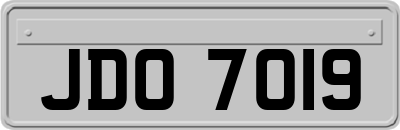 JDO 7019